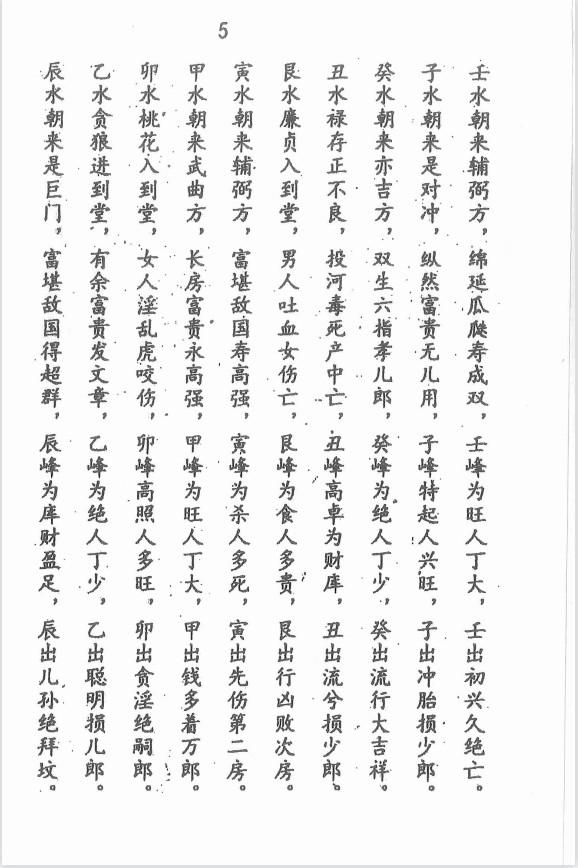 5

壬水朝来辅弼方，绵延瓜瓞寿成双，壬峰为旺人丁大，壬出初兴久绝亡。

子水朝来是对冲，纵然富贵无儿用，子峰特起人兴旺，子出冲胎损少郎。

癸水朝来亦吉方，双生六指孝儿郎，癸峰为绝人丁少，癸出流行大吉祥。

丑水禄存正不良，投河毒死产中亡，丑峰高卓为财库，丑出流兮损少郎。

艮水廉贞入到堂，男人吐血女伤亡，艮峰为食人多贵，艮出行凶败次房。

寅水朝来辅弼方，富堪敌国寿高强，寅峰为杀人多死，寅出先伤第二房。

甲水朝来武曲方，长房富贵永高强，甲峰为旺人丁大，甲出钱多着万郎。

卯水桃花入到堂，女人淫乱虎咬伤，卯峰高照人多旺，卯出贪淫绝嗣郎。

乙水贪狼进到堂，有余富贵发文章，乙峰为绝人丁少，乙出聪明损儿郎。

辰水朝来是巨门，富堪敌国得超群，辰峰为库财盈足，辰出儿孙绝拜坟。